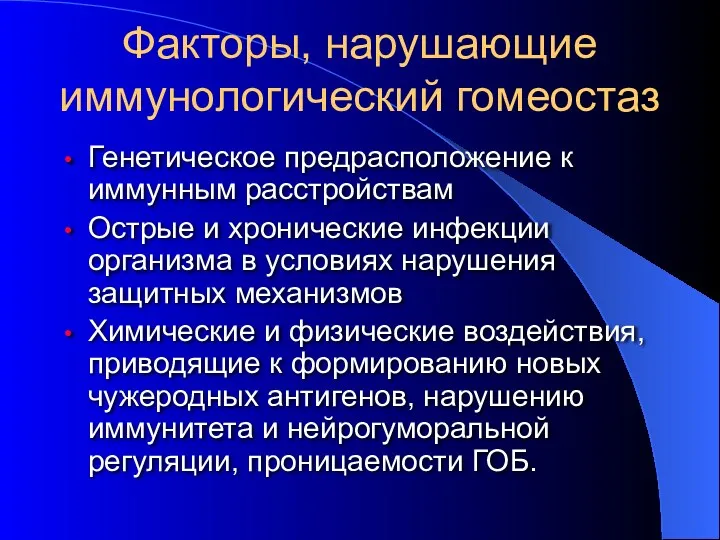 Факторы, нарушающие иммунологический гомеостаз

• Генетическое предрасположение к иммунным расстройствам
• Острые и хронические инфекции организма в условиях нарушения защитных механизмов
• Химические и физические воздействия, приводящие к формированию новых чужеродных антигенов, нарушению иммунитета и нейрогуморальной регуляции, проницаемости ГОБ.